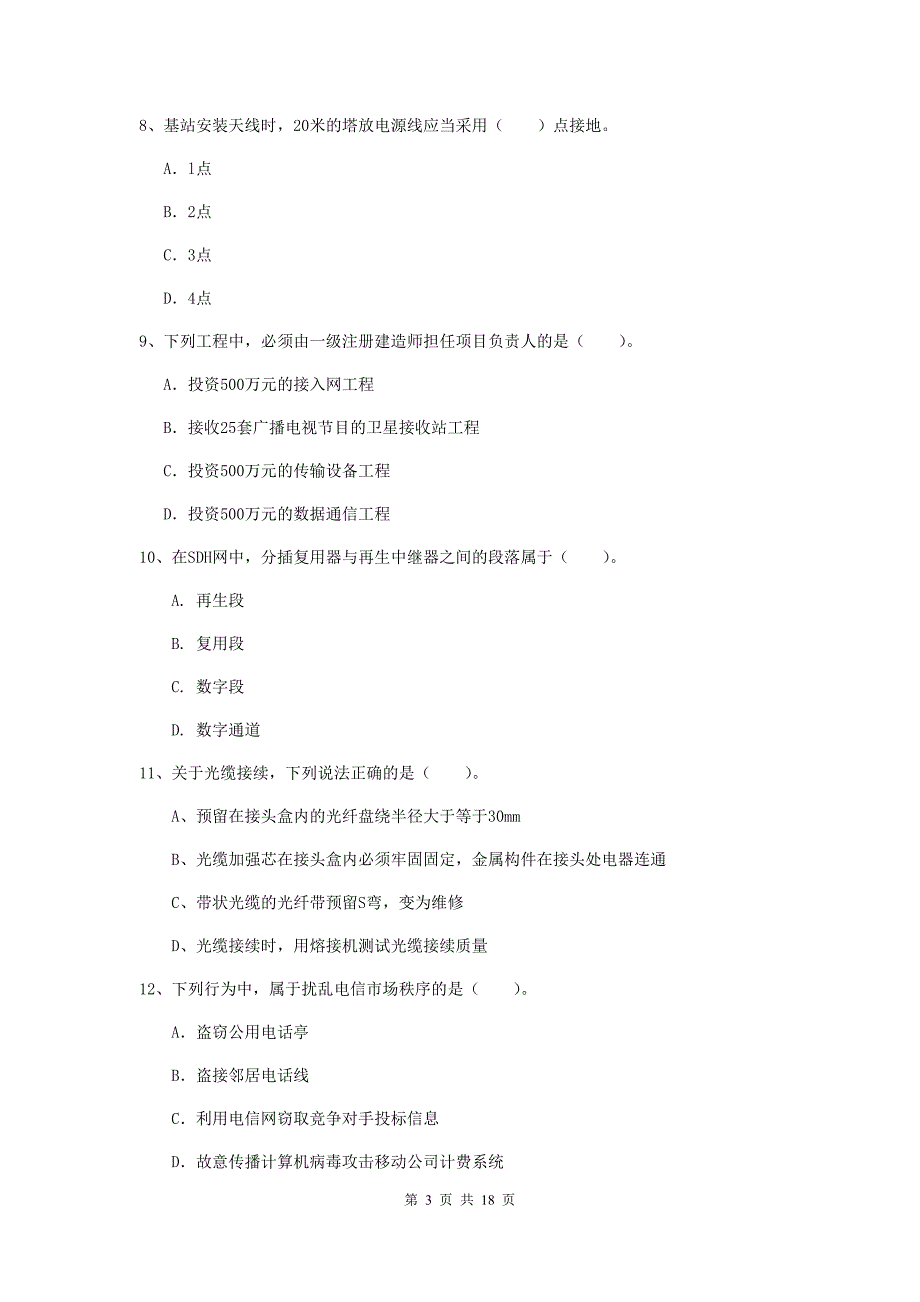 8、基站安装天线时，20米的塔放电源线应当采用（　　）点接地。

A. 1点

B. 2点

C. 3点

D. 4点

9、下列工程中，必须由一级注册建造师担任项目负责人的是（　　）。

A. 投资500万元的接入网工程

B. 接收25套广播电视节目的卫星接收站工程

C. 投资500万元的传输设备工程

D. 投资500万元的数据通信工程

10、在SDH网中，分插复用器与再生中继器之间的段落属于（　　）。

A. 再生段

B. 复用段

C. 数字段

D. 数字通道

11、关于光缆接续，下列说法正确的是（　　）。

A、预留在接头盒内的光纤盘绕半径大于等于30mm

B、光缆加强芯在接头盒内必须牢固固定，金属构件在接头处电器连通

C、带状光缆的光纤带预留S弯，变为维修

D、光缆接续时，用熔接机测试光缆接续质量

12、下列行为中，属于扰乱电信市场秩序的是（　　）。

A. 盗窃公用电话亭

B. 盗接邻居电话线

C. 利用电信网窃取竞争对手投标信息

D. 故意传播计算机病毒攻击移动公司计费系统

第 3 页 共 18 页